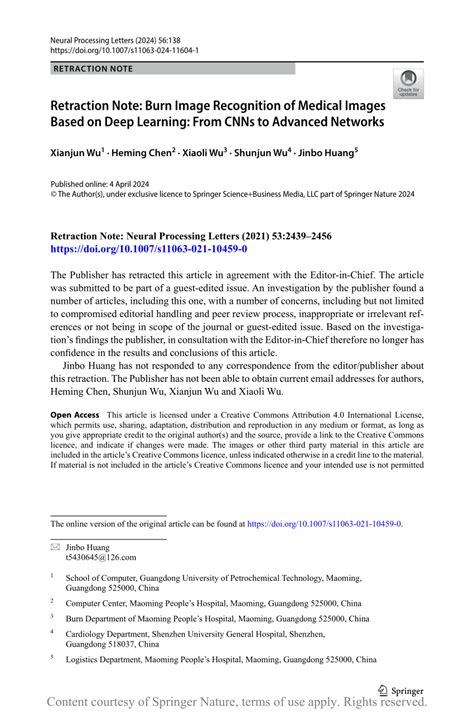 Neural Processing Letters (2024) 56:138
https://doi.org/10.1007/s11063-024-11604-1

RETRACTION NOTE

Check for updates

Retraction Note: Burn Image Recognition of Medical Images Based on Deep Learning: From CNNs to Advanced Networks

Xianjun Wu$^1$ · Heming Chen$^2$ · Xiaoli Wu$^3$ · Shunjun Wu$^4$ · Jinbo Huang$^5$

Published online: 4 April 2024
© The Author(s), under exclusive licence to Springer Science+Business Media, LLC part of Springer Nature 2024

Retraction Note: Neural Processing Letters (2021) 53:2439–2456
https://doi.org/10.1007/s11063-021-10459-0

The Publisher has retracted this article in agreement with the Editor-in-Chief. The article was submitted to be part of a guest-edited issue. An investigation by the publisher found a number of articles, including this one, with a number of concerns, including but not limited to compromised editorial handling and peer review process, inappropriate or irrelevant references or not being in scope of the journal or guest-edited issue. Based on the investigation's findings the publisher, in consultation with the Editor-in-Chief therefore no longer has confidence in the results and conclusions of this article.

Jinbo Huang has not responded to any correspondence from the editor/publisher about this retraction. The Publisher has not been able to obtain current email addresses for authors, Heming Chen, Shunjun Wu, Xianjun Wu and Xiaoli Wu.

Open Access This article is licensed under a Creative Commons Attribution 4.0 International License, which permits use, sharing, adaptation, distribution and reproduction in any medium or format, as long as you give appropriate credit to the original author(s) and the source, provide a link to the Creative Commons licence, and indicate if changes were made. The images or other third party material in this article are included in the article's Creative Commons licence, unless indicated otherwise in a credit line to the material. If material is not included in the article's Creative Commons licence and your intended use is not permitted

The online version of the original article can be found at https://doi.org/10.1007/s11063-021-10459-0.

Jinbo Huang
t5430645@126.com

$^1$ School of Computer, Guangdong University of Petrochemical Technology, Maoming, Guangdong 525000, China

$^2$ Computer Center, Maoming People's Hospital, Maoming, Guangdong 525000, China

$^3$ Burn Department of Maoming People's Hospital, Maoming, Guangdong 525000, China

$^4$ Cardiology Department, Shenzhen University General Hospital, Shenzhen, Guangdong 518037, China

$^5$ Logistics Department, Maoming People's Hospital, Maoming, Guangdong 525000, China

Springer

Content courtesy of Springer Nature, terms of use apply. Rights reserved.